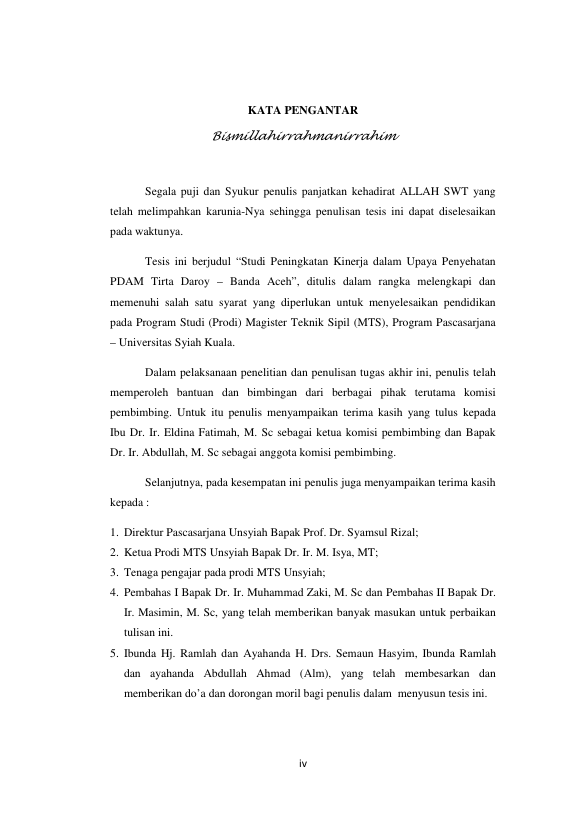 KATA PENGANTAR

Bismillahirrahmanirrahim

Segala puji dan Syukur penulis panjatkan kehadirat ALLAH SWT yang telah melimpahkan karunia-Nya sehingga penulisan tesis ini dapat diselesaikan pada waktunya.

Tesis ini berjudul “Studi Peningkatan Kinerja dalam Upaya Penyehatan PDAM Tirta Daroy – Banda Aceh”, ditulis dalam rangka melengkapi dan memenuhi salah satu syarat yang diperlukan untuk menyelesaikan pendidikan pada Program Studi (Prodi) Magister Teknik Sipil (MTS), Program Pascasarjana – Universitas Syiah Kuala.

Dalam pelaksanaan penelitian dan penulisan tugas akhir ini, penulis telah memperoleh bantuan dan bimbingan dari berbagai pihak terutama komisi pembimbing. Untuk itu penulis menyampaikan terima kasih yang tulus kepada Ibu Dr. Ir. Eldina Fatimah, M. Sc sebagai ketua komisi pembimbing dan Bapak Dr. Ir. Abdullah, M. Sc sebagai anggota komisi pembimbing.

Selanjutnya, pada kesempatan ini penulis juga menyampaikan terima kasih kepada :

1. Direktur Pascasarjana Unsyiah Bapak Prof. Dr. Syamsul Rizal;
2. Ketua Prodi MTS Unsyiah Bapak Dr. Ir. M. Isya, MT;
3. Tenaga pengajar pada prodi MTS Unsyiah;
4. Pembahas I Bapak Dr. Ir. Muhammad Zaki, M. Sc dan Pembahas II Bapak Dr. Ir. Masimin, M. Sc, yang telah memberikan banyak masukan untuk perbaikan tulisan ini.
5. Ibunda Hj. Ramlah dan Ayahanda H. Drs. Semaun Hasyim, Ibunda Ramlah dan ayahanda Abdullah Ahmad (Alm), yang telah membesarkan dan memberikan do’a dan dorongan moril bagi penulis dalam menyusun tesis ini.

iv